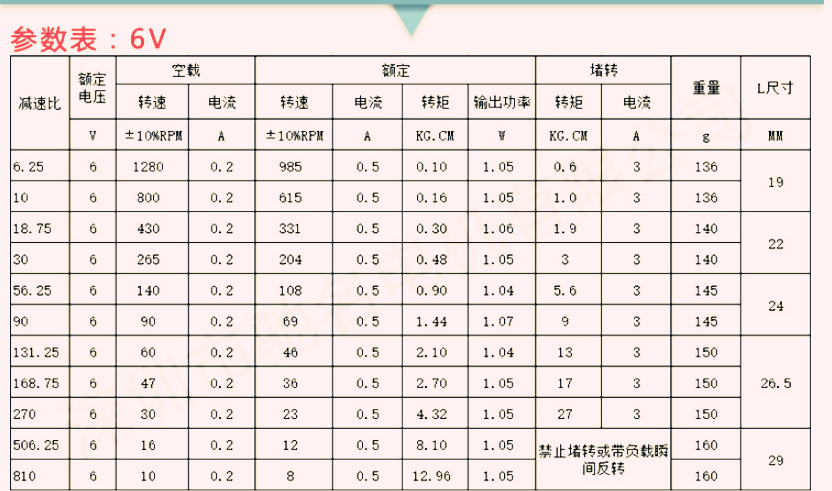 参数表：6V

| 减速比 | 额定电压 | 空载 |  | 额定 |  |  |  | 堵转 |  | 重量 | L尺寸 |
|---|---|---|---|---|---|---|---|---|---|---|---|
|  |  | 转速 | 电流 | 转速 | 电流 | 转矩 | 输出功率 | 转矩 | 电流 |  |  |
|  | V | ±10%RPM | A | ±10%RPM | A | KG.CM | W | KG.CM | A | g | MM |
| 6.25 | 6 | 1280 | 0.2 | 985 | 0.5 | 0.10 | 1.05 | 0.6 | 3 | 136 | 19 |
| 10 | 6 | 800 | 0.2 | 615 | 0.5 | 0.16 | 1.05 | 1.0 | 3 | 136 |  |
| 18.75 | 6 | 430 | 0.2 | 331 | 0.5 | 0.30 | 1.06 | 1.9 | 3 | 140 | 22 |
| 30 | 6 | 265 | 0.2 | 204 | 0.5 | 0.48 | 1.05 | 3 | 3 | 140 |  |
| 56.25 | 6 | 140 | 0.2 | 108 | 0.5 | 0.90 | 1.04 | 5.6 | 3 | 145 | 24 |
| 90 | 6 | 90 | 0.2 | 69 | 0.5 | 1.44 | 1.07 | 9 | 3 | 145 |  |
| 131.25 | 6 | 60 | 0.2 | 46 | 0.5 | 2.10 | 1.04 | 13 | 3 | 150 | 26.5 |
| 168.75 | 6 | 47 | 0.2 | 36 | 0.5 | 2.70 | 1.05 | 17 | 3 | 150 |  |
| 270 | 6 | 30 | 0.2 | 23 | 0.5 | 4.32 | 1.05 | 27 | 3 | 150 |  |
| 506.25 | 6 | 16 | 0.2 | 12 | 0.5 | 8.10 | 1.05 | 禁止堵转或带负载瞬间反转 |  | 160 | 29 |
| 810 | 6 | 10 | 0.2 | 8 | 0.5 | 12.96 | 1.05 |  |  | 160 |  |